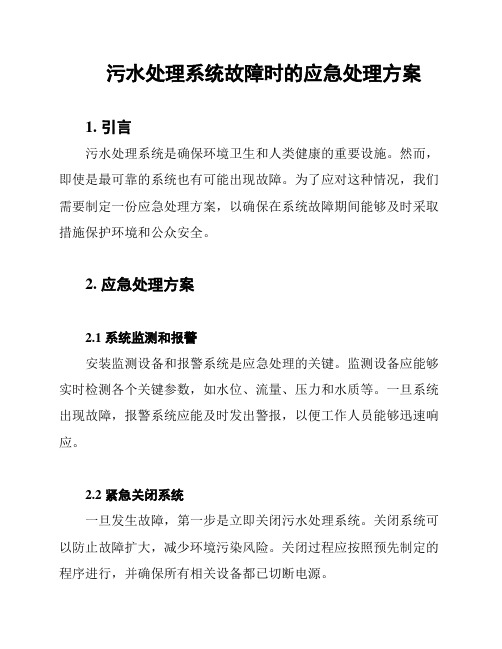 污水处理系统故障时的应急处理方案

1. 引言

污水处理系统是确保环境卫生和人类健康的重要设施。然而，即使是最可靠的系统也有可能出现故障。为了应对这种情况，我们需要制定一份应急处理方案，以确保在系统故障期间能够及时采取措施保护环境和公众安全。

2. 应急处理方案

2.1 系统监测和报警

安装监测设备和报警系统是应急处理的关键。监测设备应能够实时检测各个关键参数，如水位、流量、压力和水质等。一旦系统出现故障，报警系统应能及时发出警报，以便工作人员能够迅速响应。

2.2 紧急关闭系统

一旦发生故障，第一步是立即关闭污水处理系统。关闭系统可以防止故障扩大，减少环境污染风险。关闭过程应按照预先制定的程序进行，并确保所有相关设备都已切断电源。